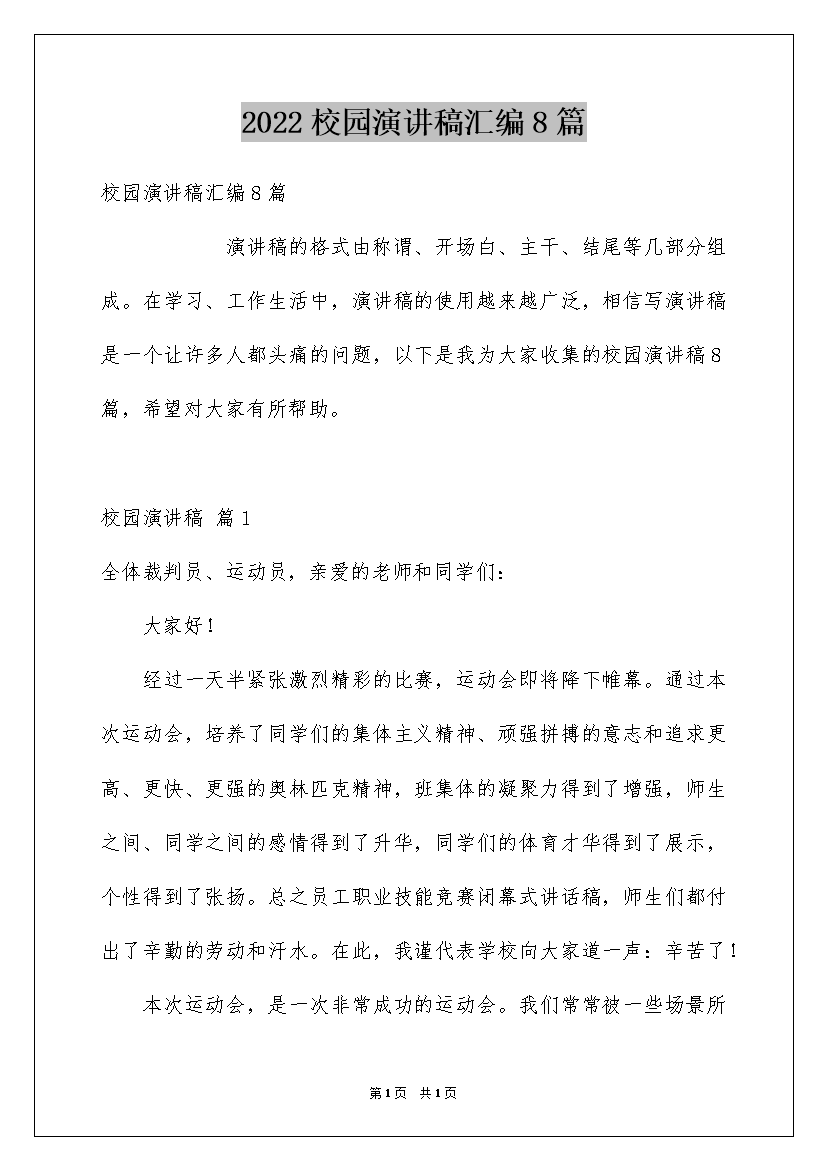 2022校园演讲稿汇编8篇

校园演讲稿汇编8篇

演讲稿的格式由称谓、开场白、主干、结尾等几部分组成。在学习、工作生活中，演讲稿的使用越来越广泛，相信写演讲稿是一个让许多人都头痛的问题，以下是我为大家收集的校园演讲稿8篇，希望对大家有所帮助。

校园演讲稿 篇1

全体裁判员、运动员，亲爱的老师和同学们：

大家好！

经过一天半紧张激烈精彩的比赛，运动会即将降下帷幕。通过本次运动会，培养了同学们的集体主义精神、顽强拼搏的意志和追求更高、更快、更强的奥林匹克精神，班集体的凝聚力得到了增强，师生之间、同学之间的感情得到了升华，同学们的体育才华得到了展示，个性得到了张扬。总之员工职业技能竞赛闭幕式讲话稿，师生们都付出了辛勤的劳动和汗水。在此，我谨代表学校向大家道一声：辛苦了！

本次运动会，是一次非常成功的运动会。我们常常被一些场景所

第1页 共1页